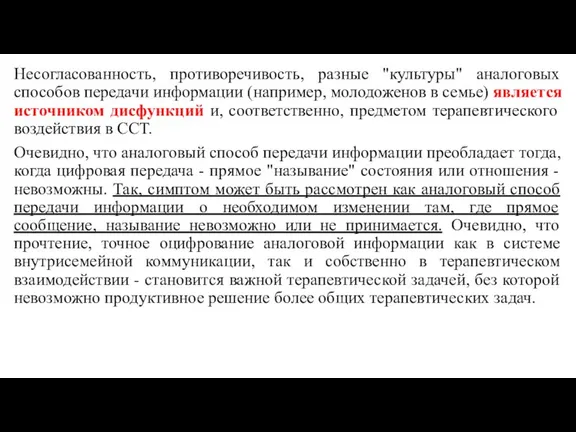 Несогласованность, противоречивость, разные "культуры" аналоговых способов передачи информации (например, молодоженов в семье) является источником дисфункций и, соответственно, предметом терапевтического воздействия в ССТ.

Очевидно, что аналоговый способ передачи информации преобладает тогда, когда цифровая передача - прямое "называние" состояния или отношения - невозможны. Так, симптом может быть рассмотрен как аналоговый способ передачи информации о необходимом изменении там, где прямое сообщение, называние невозможно или не принимается. Очевидно, что прочтение, точное оцифрование аналоговой информации как в системе внутрисемейной коммуникации, так и собственно в терапевтическом взаимодействии - становится важной терапевтической задачей, без которой невозможно продуктивное решение более общих терапевтических задач.